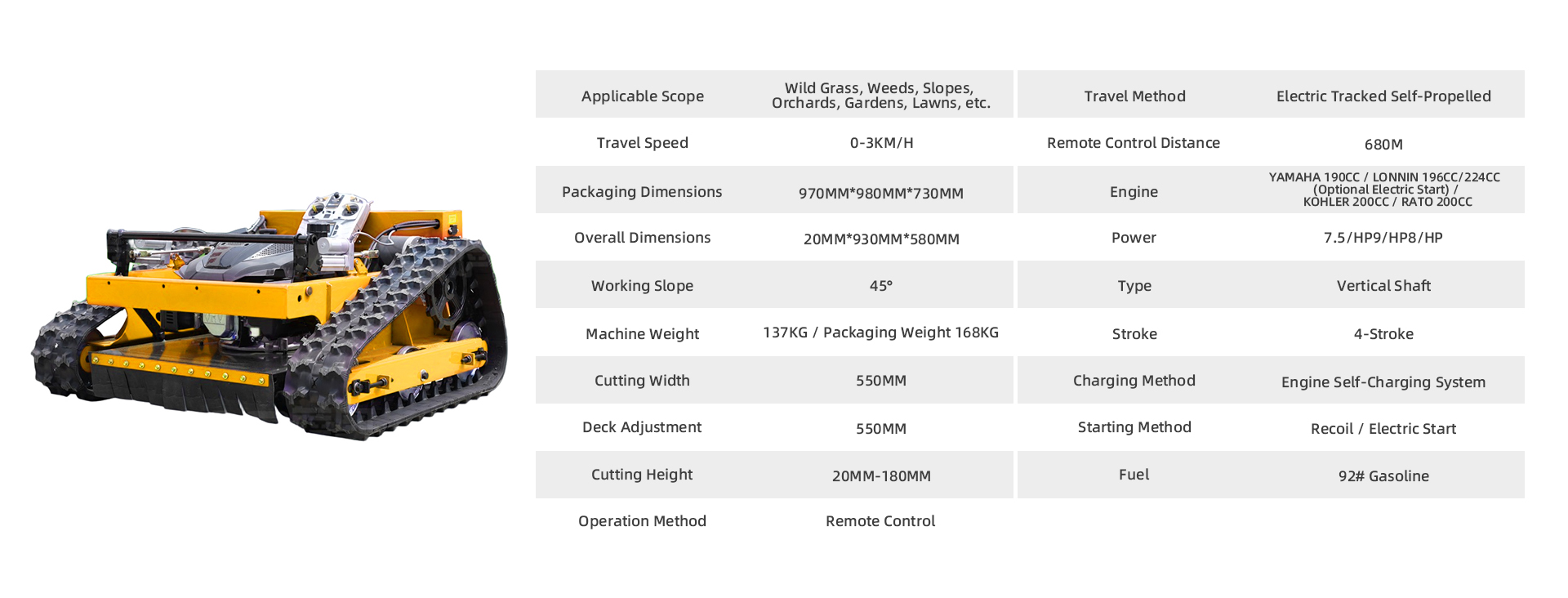 | Applicable Scope | Wild Grass, Weeds, Slopes, Orchards, Gardens, Lawns, etc. | Travel Method | Electric Tracked Self-Propelled |
|---|---|---|---|
| Travel Speed | 0-3KM/H | Remote Control Distance | 680M |
| Packaging Dimensions | 970MM*980MM*730MM | Engine | YAMAHA 190CC / LONNIN 196CC/224CC (Optional Electric Start) / KOHLER 200CC / RATO 200CC |
| Overall Dimensions | 20MM*930MM*580MM | Power | 7.5/HP9/HP8/HP |
| Working Slope | 45° | Type | Vertical Shaft |
| Machine Weight | 137KG / Packaging Weight 168KG | Stroke | 4-Stroke |
| Cutting Width | 550MM | Charging Method | Engine Self-Charging System |
| Deck Adjustment | 550MM | Starting Method | Recoil / Electric Start |
| Cutting Height | 20MM-180MM | Fuel | 92# Gasoline |
| Operation Method | Remote Control | | |